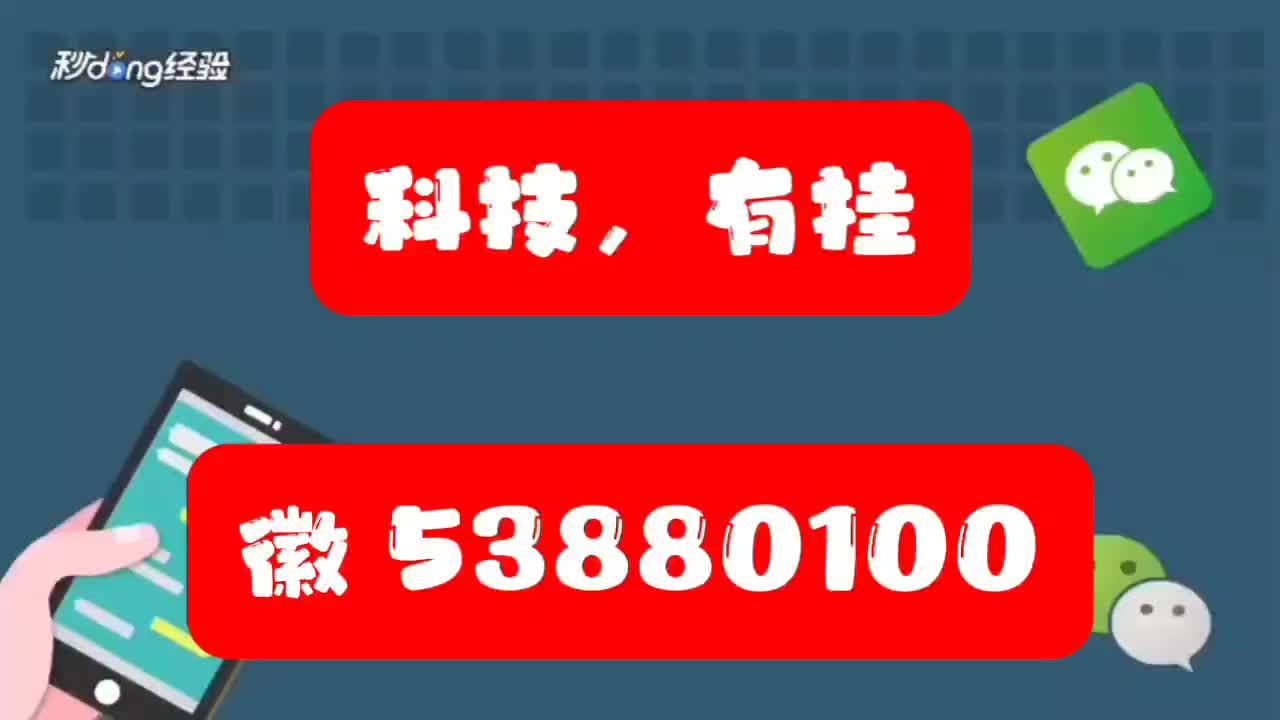 秒dong经验

科技，有挂

徽 53880100